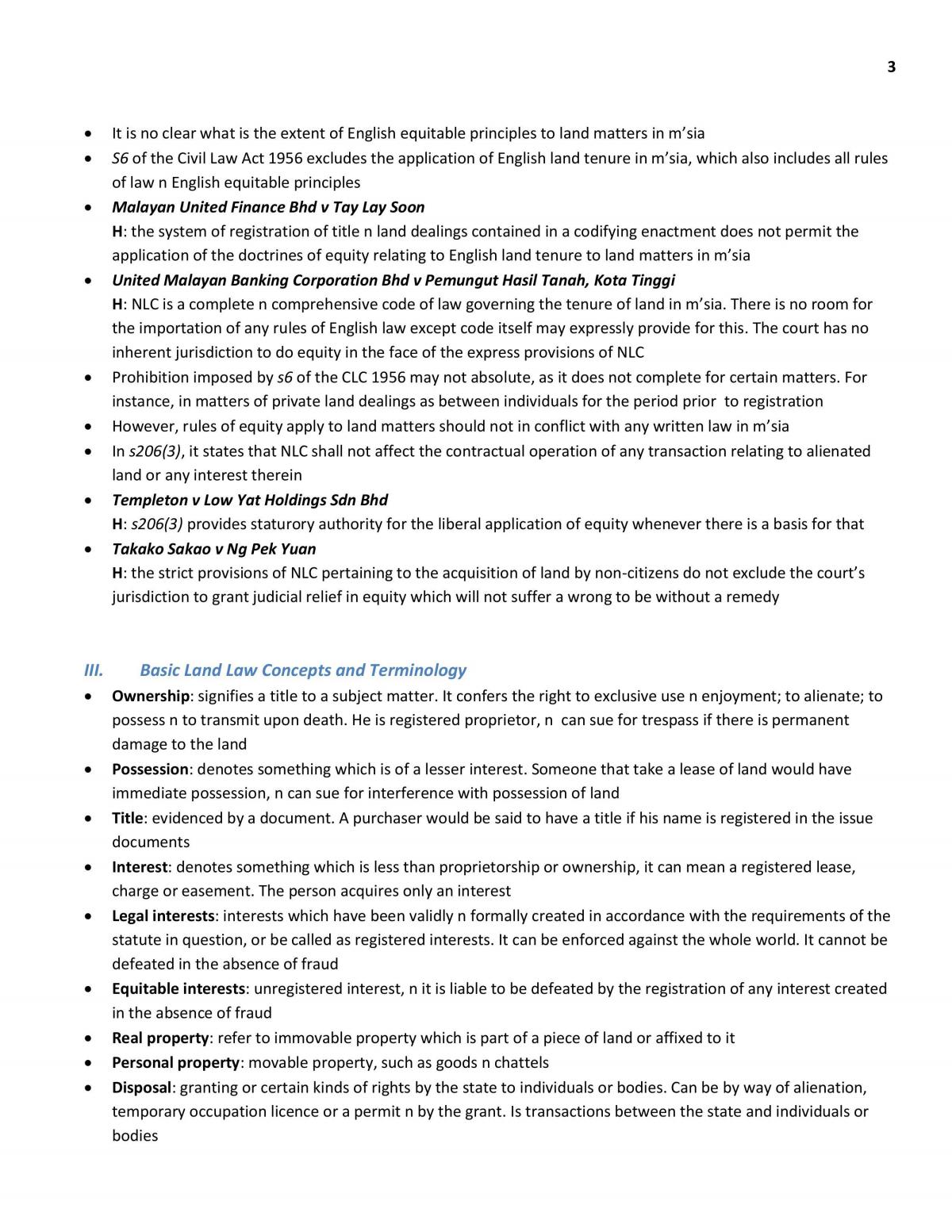 3

• It is no clear what is the extent of English equitable principles to land matters in m'sia
• S6 of the Civil Law Act 1956 excludes the application of English land tenure in m'sia, which also includes all rules of law n English equitable principles
• Malayan United Finance Bhd v Tay Lay Soon
H: the system of registration of title n land dealings contained in a codifying enactment does not permit the application of the doctrines of equity relating to English land tenure to land matters in m'sia
• United Malayan Banking Corporation Bhd v Pemungut Hasil Tanah, Kota Tinggi
H: NLC is a complete n comprehensive code of law governing the tenure of land in m'sia. There is no room for the importation of any rules of English law except code itself may expressly provide for this. The court has no inherent jurisdiction to do equity in the face of the express provisions of NLC
• Prohibition imposed by s6 of the CLC 1956 may not absolute, as it does not complete for certain matters. For instance, in matters of private land dealings as between individuals for the period prior to registration
• However, rules of equity apply to land matters should not in conflict with any written law in m'sia
• In s206(3), it states that NLC shall not affect the contractual operation of any transaction relating to alienated land or any interest therein
• Templeton v Low Yat Holdings Sdn Bhd
H: s206(3) provides staturory authority for the liberal application of equity whenever there is a basis for that
• Takako Sakao v Ng Pek Yuan
H: the strict provisions of NLC pertaining to the acquisition of land by non-citizens do not exclude the court's jurisdiction to grant judicial relief in equity which will not suffer a wrong to be without a remedy

III. Basic Land Law Concepts and Terminology
• Ownership: signifies a title to a subject matter. It confers the right to exclusive use n enjoyment; to alienate; to possess n to transmit upon death. He is registered proprietor, n can sue for trespass if there is permanent damage to the land
• Possession: denotes something which is of a lesser interest. Someone that take a lease of land would have immediate possession, n can sue for interference with possession of land
• Title: evidenced by a document. A purchaser would be said to have a title if his name is registered in the issue documents
• Interest: denotes something which is less than proprietorship or ownership, it can mean a registered lease, charge or easement. The person acquires only an interest
• Legal interests: interests which have been validly n formally created in accordance with the requirements of the statute in question, or be called as registered interests. It can be enforced against the whole world. It cannot be defeated in the absence of fraud
• Equitable interests: unregistered interest, n it is liable to be defeated by the registration of any interest created in the absence of fraud
• Real property: refer to immovable property which is part of a piece of land or affixed to it
• Personal property: movable property, such as goods n chattels
• Disposal: granting or certain kinds of rights by the state to individuals or bodies. Can be by way of alienation, temporary occupation licence or a permit n by the grant. Is transactions between the state and individuals or bodies